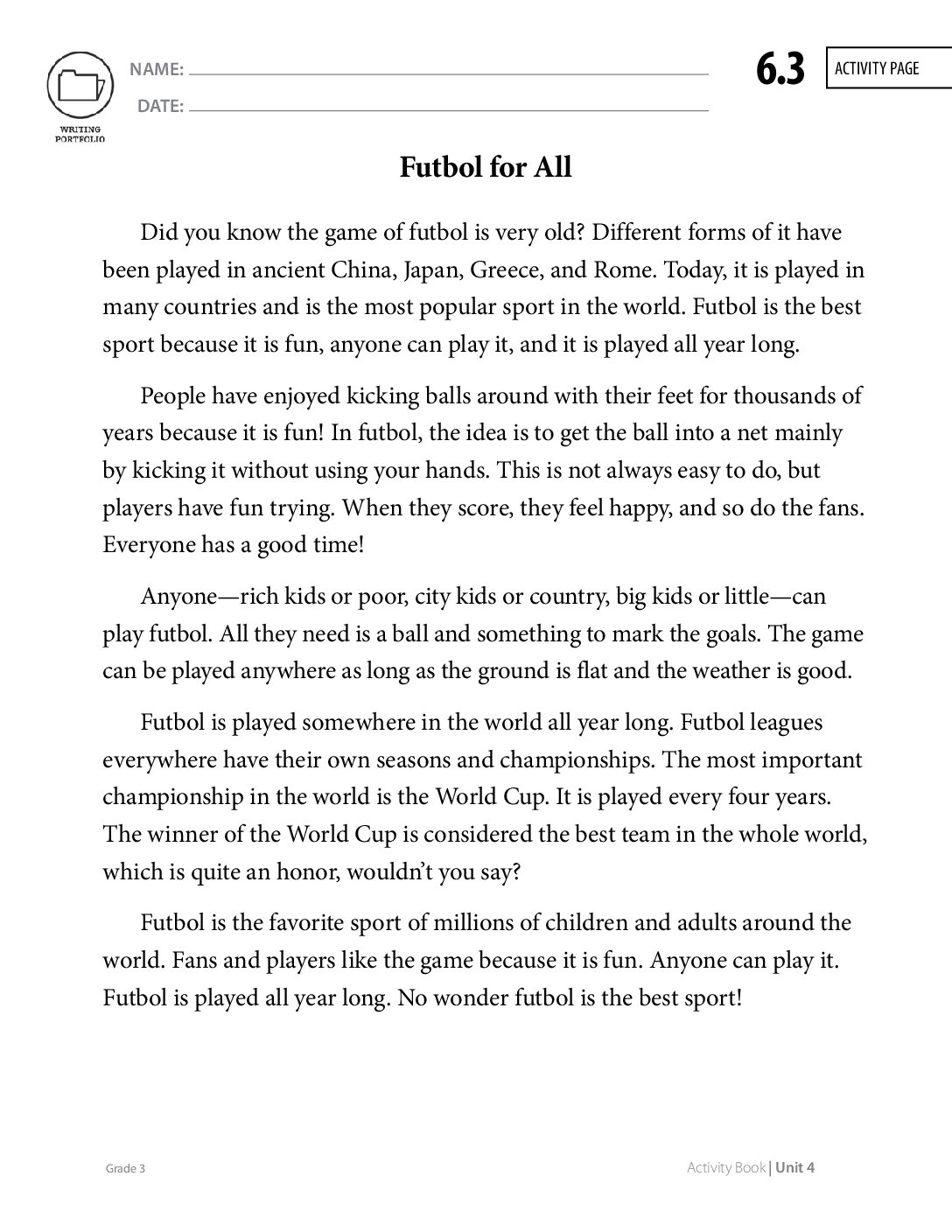 WRITING PORTFOLIO

NAME: ____

DATE: ____

6.3

ACTIVITY PAGE

Futbol for All

Did you know the game of futbol is very old? Different forms of it have been played in ancient China, Japan, Greece, and Rome. Today, it is played in many countries and is the most popular sport in the world. Futbol is the best sport because it is fun, anyone can play it, and it is played all year long.

People have enjoyed kicking balls around with their feet for thousands of years because it is fun! In futbol, the idea is to get the ball into a net mainly by kicking it without using your hands. This is not always easy to do, but players have fun trying. When they score, they feel happy, and so do the fans. Everyone has a good time!

Anyone—rich kids or poor, city kids or country, big kids or little—can play futbol. All they need is a ball and something to mark the goals. The game can be played anywhere as long as the ground is flat and the weather is good.

Futbol is played somewhere in the world all year long. Futbol leagues everywhere have their own seasons and championships. The most important championship in the world is the World Cup. It is played every four years. The winner of the World Cup is considered the best team in the whole world, which is quite an honor, wouldn't you say?

Futbol is the favorite sport of millions of children and adults around the world. Fans and players like the game because it is fun. Anyone can play it. Futbol is played all year long. No wonder futbol is the best sport!

Grade 3

Activity Book | Unit 4